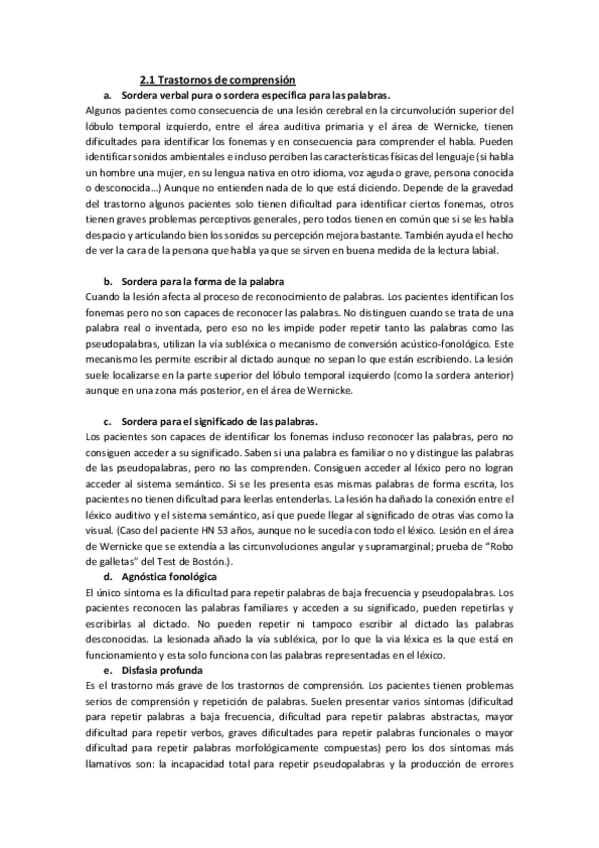 2.1 Trastornos de comprensión

a. Sordera verbal pura o sordera específica para las palabras.

Algunos pacientes como consecuencia de una lesión cerebral en la circunvolución superior del lóbulo temporal izquierdo, entre el área auditiva primaria y el área de Wernicke, tienen dificultades para identificar los fonemas y en consecuencia para comprender el habla. Pueden identificar sonidos ambientales e incluso perciben las características físicas del lenguaje (si habla un hombre una mujer, en su lengua nativa en otro idioma, voz aguda o grave, persona conocida o desconocida…) Aunque no entienden nada de lo que está diciendo. Depende de la gravedad del trastorno algunos pacientes solo tienen dificultad para identificar ciertos fonemas, otros tienen graves problemas perceptivos generales, pero todos tienen en común que si se les habla despacio y articulando bien los sonidos su percepción mejora bastante. También ayuda el hecho de ver la cara de la persona que habla ya que se sirven en buena medida de la lectura labial.

b. Sordera para la forma de la palabra

Cuando la lesión afecta al proceso de reconocimiento de palabras. Los pacientes identifican los fonemas pero no son capaces de reconocer las palabras. No distinguen cuando se trata de una palabra real o inventada, pero eso no les impide poder repetir tanto las palabras como las pseudopalabras, utilizan la vía subléxica o mecanismo de conversión acústico-fonológico. Este mecanismo les permite escribir al dictado aunque no sepan lo que están escribiendo. La lesión suele localizarse en la parte superior del lóbulo temporal izquierdo (como la sordera anterior) aunque en una zona más posterior, en el área de Wernicke.

c. Sordera para el significado de las palabras.

Los pacientes son capaces de identificar los fonemas incluso reconocer las palabras, pero no consiguen acceder a su significado. Saben si una palabra es familiar o no y distingue las palabras de las pseudopalabras, pero no las comprenden. Consiguen acceder al léxico pero no logran acceder al sistema semántico. Si se les presenta esas mismas palabras de forma escrita, los pacientes no tienen dificultad para leerlas entenderlas. La lesión ha dañado la conexión entre el léxico auditivo y el sistema semántico, así que puede llegar al significado de otras vías como la visual. (Caso del paciente HN 53 años, aunque no le sucedía con todo el léxico. Lesión en el área de Wernicke que se extendía a las circunvoluciones angular y supramarginal; prueba de "Robo de galletas" del Test de Bostón.).

d. Agnóstica fonológica

El único síntoma es la dificultad para repetir palabras de baja frecuencia y pseudopalabras. Los pacientes reconocen las palabras familiares y acceden a su significado, pueden repetirlas y escribirlas al dictado. No pueden repetir ni tampoco escribir al dictado las palabras desconocidas. La lesionada añado la vía subléxica, por lo que la vía léxica es la que está en funcionamiento y esta solo funciona con las palabras representadas en el léxico.

e. Disfasia profunda

Es el trastorno más grave de los trastornos de comprensión. Los pacientes tienen problemas serios de comprensión y repetición de palabras. Suelen presentar varios síntomas (dificultad para repetir palabras a baja frecuencia, dificultad para repetir palabras abstractas, mayor dificultad para repetir verbos, graves dificultades para repetir palabras funcionales o mayor dificultad para repetir palabras morfológicamente compuestas) pero los dos síntomas más llamativos son: la incapacidad total para repetir pseudopalabras y la producción de errores